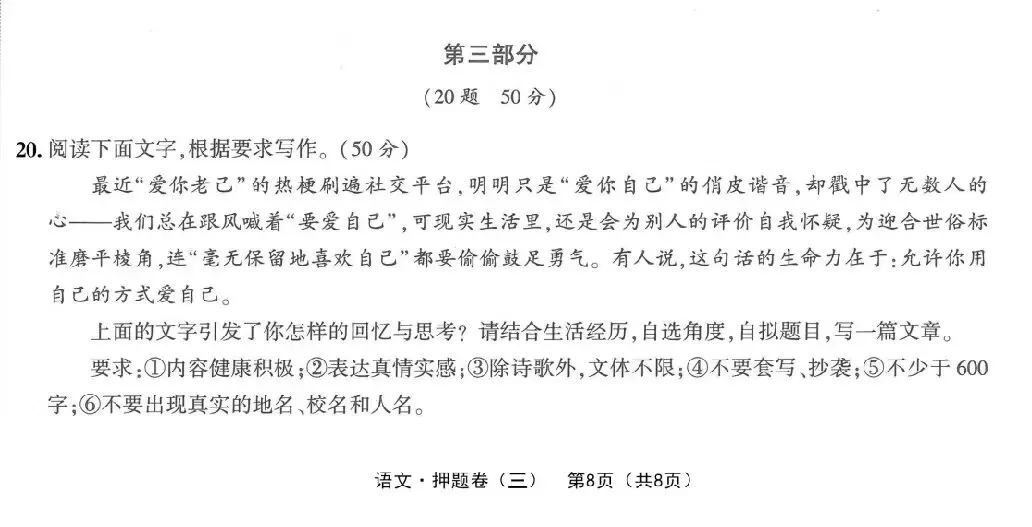 第三部分

（20题 50分）

20.阅读下面文字，根据要求写作。（50分）

最近“爱你老己”的热梗刷遍社交平台，明明只是“爱你自己”的俏皮谐音，却戳中了无数人的心——我们总在跟风喊着“要爱自己”，可现实生活里，还是会为别人的评价自我怀疑，为迎合世俗标准磨平棱角，连“毫无保留地喜欢自己”都要偷偷鼓足勇气。有人说，这句话的生命力在于：允许你用自己的方式爱自己。

上面的文字引发了你怎样的回忆与思考？请结合生活经历，自选角度，自拟题目，写一篇文章。

要求：①内容健康积极；②表达真情实感；③除诗歌外，文体不限；④不要套写、抄袭；⑤不少于600字；⑥不要出现真实的地名、校名和人名。

语文·押题卷（三） 第8页（共8页）